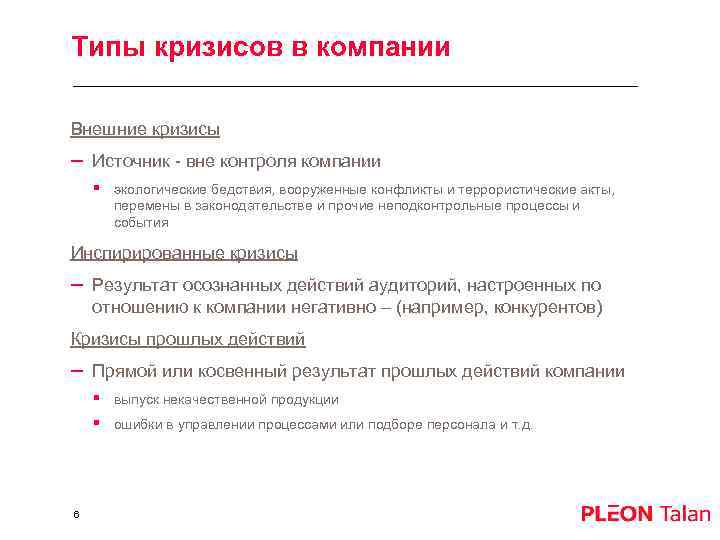 Типы кризисов в компании

Внешние кризисы

– Источник - вне контроля компании

▪ экологические бедствия, вооруженные конфликты и террористические акты, перемены в законодательстве и прочие неподконтрольные процессы и события

Инспирированные кризисы

– Результат осознанных действий аудиторий, настроенных по отношению к компании негативно – (например, конкурентов)

Кризисы прошлых действий

– Прямой или косвенный результат прошлых действий компании

▪ выпуск некачественной продукции

▪ ошибки в управлении процессами или подборе персонала и т.д.

6

PLEON Talan